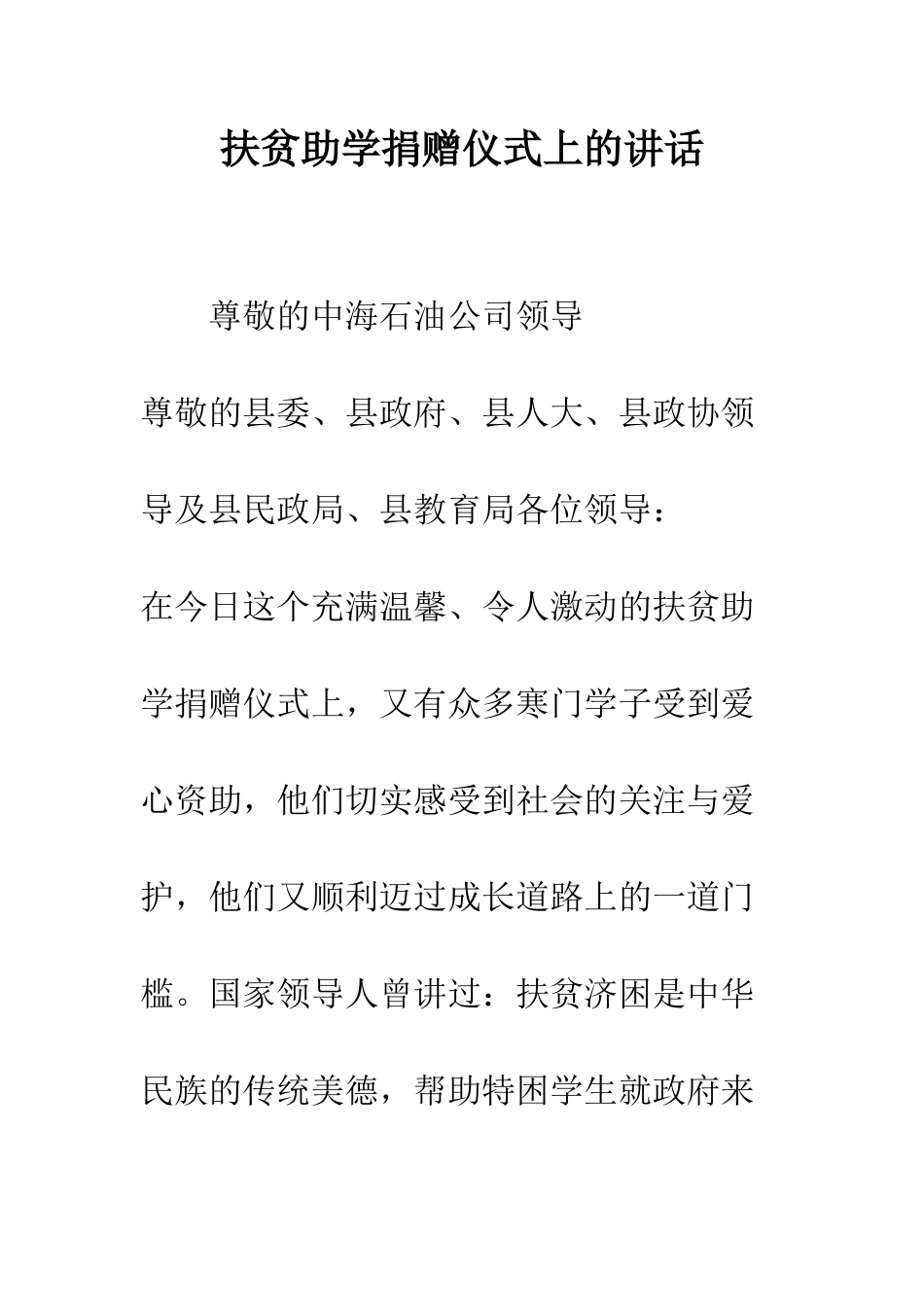 扶贫助学捐赠仪式上的讲话

尊敬的中海石油公司领导

尊敬的县委、县政府、县人大、县政协领导及县民政局、县教育局各位领导：

在今日这个充满温馨、令人激动的扶贫助学捐赠仪式上，又有众多寒门学子受到爱心资助，他们切实感受到社会的关注与爱护，他们又顺利迈过成长道路上的一道门槛。国家领导人曾讲过：扶贫济困是中华民族的传统美德，帮助特困学生就政府来